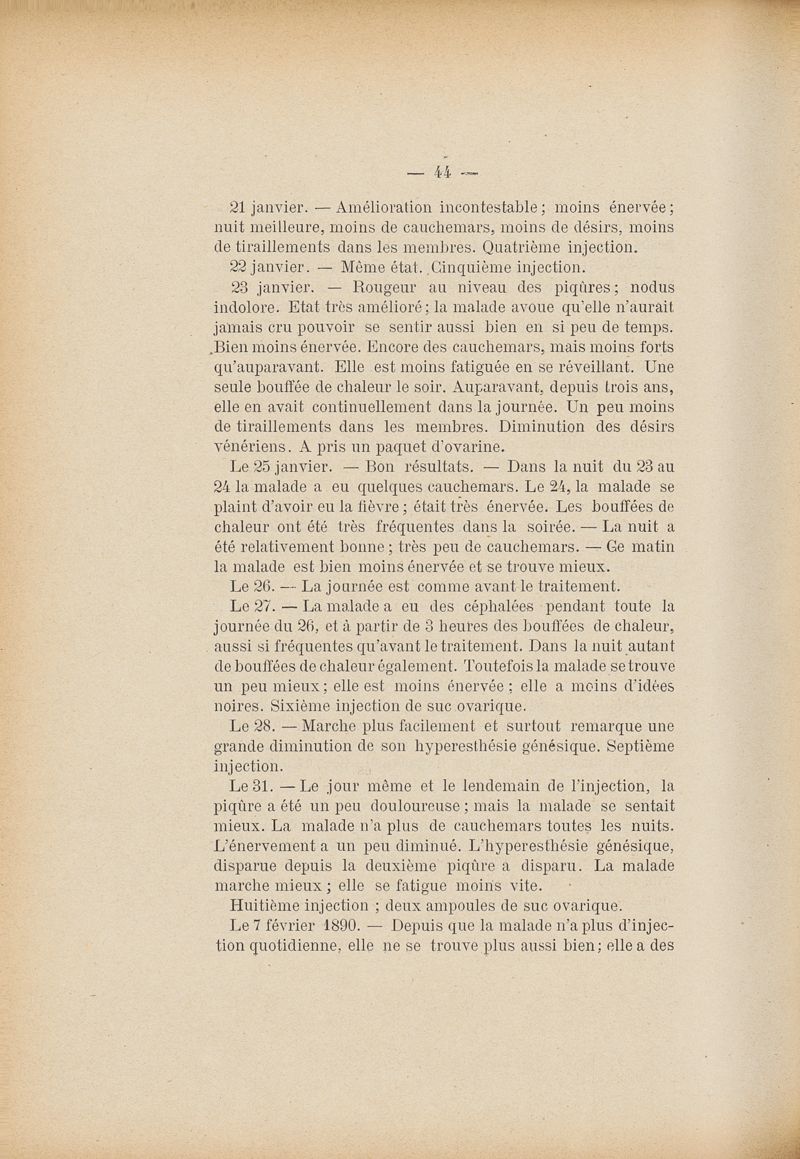 — 44 —

21 janvier. — Amélioration incontestable ; moins énervée ; nuit meilleure, moins de cauchemars, moins de désirs, moins de tiraillements dans les membres. Quatrième injection.

22 janvier. — Même état. Cinquième injection.

23 janvier. — Rougeur au niveau des piqûres ; nodus indolore. Etat très amélioré ; la malade avoue qu'elle n'aurait jamais cru pouvoir se sentir aussi bien en si peu de temps. Bien moins énervée. Encore des cauchemars, mais moins forts qu'auparavant. Elle est moins fatiguée en se réveillant. Une seule bouffée de chaleur le soir. Auparavant, depuis trois ans, elle en avait continuellement dans la journée. Un peu moins de tiraillements dans les membres. Diminution des désirs vénériens. A pris un paquet d'ovarine.

Le 25 janvier. — Bon résultats. — Dans la nuit du 23 au 24 la malade a eu quelques cauchemars. Le 24, la malade se plaint d'avoir eu la fièvre ; était très énervée. Les bouffées de chaleur ont été très fréquentes dans la soirée. — La nuit a été relativement bonne ; très peu de cauchemars. — Ce matin la malade est bien moins énervée et se trouve mieux.

Le 26. — La journée est comme avant le traitement.

Le 27. — La malade a eu des céphalées pendant toute la journée du 26, et à partir de 3 heures des bouffées de chaleur, aussi si fréquentes qu'avant le traitement. Dans la nuit autant de bouffées de chaleur également. Toutefois la malade se trouve un peu mieux ; elle est moins énervée ; elle a moins d'idées noires. Sixième injection de suc ovarique.

Le 28. — Marche plus facilement et surtout remarque une grande diminution de son hyperesthésie génésique. Septième injection.

Le 31. — Le jour même et le lendemain de l'injection, la piqûre a été un peu douloureuse ; mais la malade se sentait mieux. La malade n'a plus de cauchemars toutes les nuits. L'énervement a un peu diminué. L'hyperesthésie génésique, disparue depuis la deuxième piqûre a disparu. La malade marche mieux ; elle se fatigue moins vite.

Huitième injection ; deux ampoules de suc ovarique.

Le 7 février 1890. — Depuis que la malade n'a plus d'injection quotidienne, elle ne se trouve plus aussi bien ; elle a des